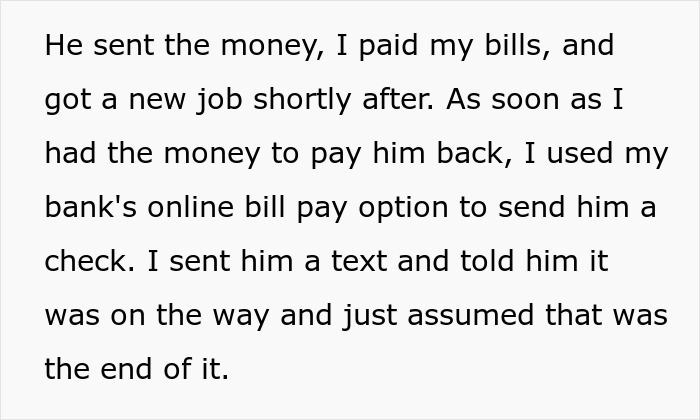 He sent the money, I paid my bills, and got a new job shortly after. As soon as I had the money to pay him back, I used my bank's online bill pay option to send him a check. I sent him a text and told him it was on the way and just assumed that was the end of it.